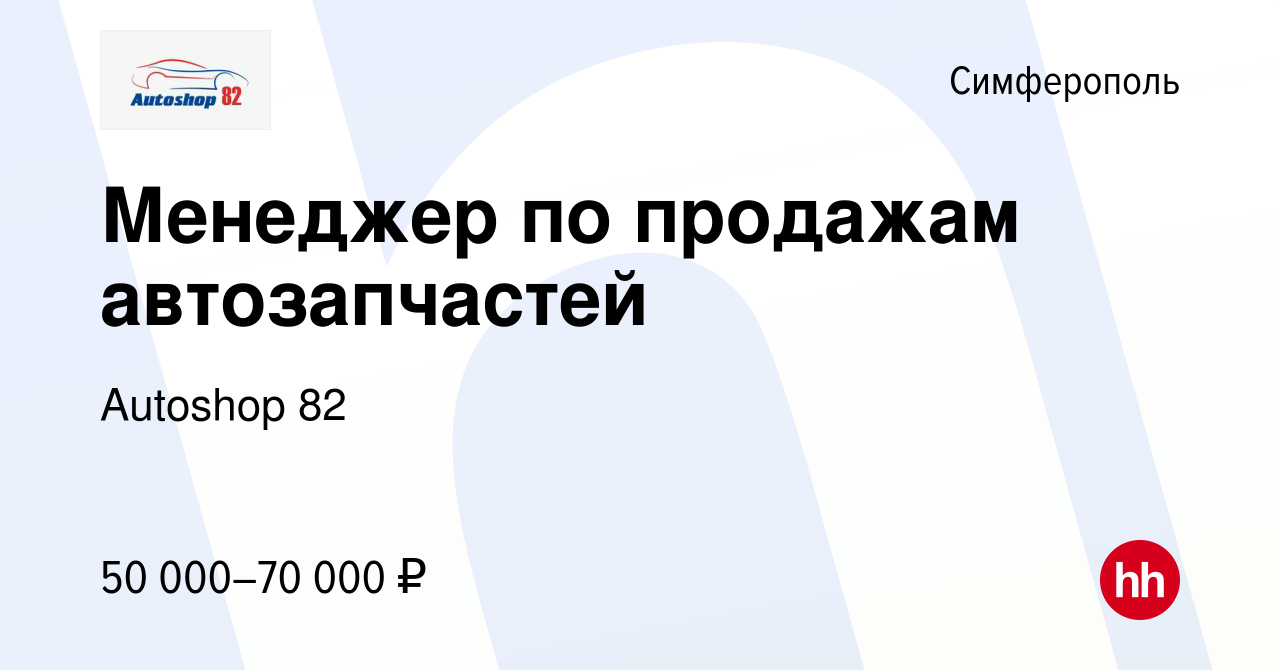 Autoshop 82

Симферополь

Менеджер по продажам автозапчастей

Autoshop 82

50 000–70 000 ₽

hh